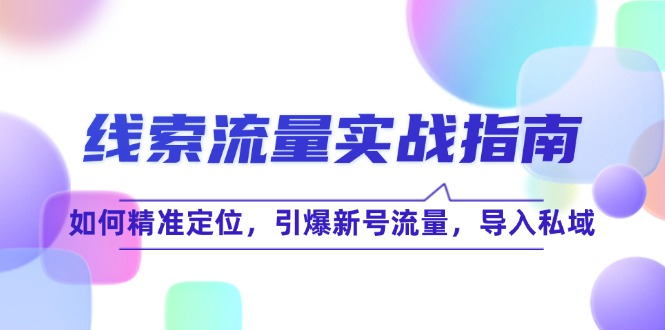 线索流量实战指南

如何精准定位，引爆新号流量，导入私域